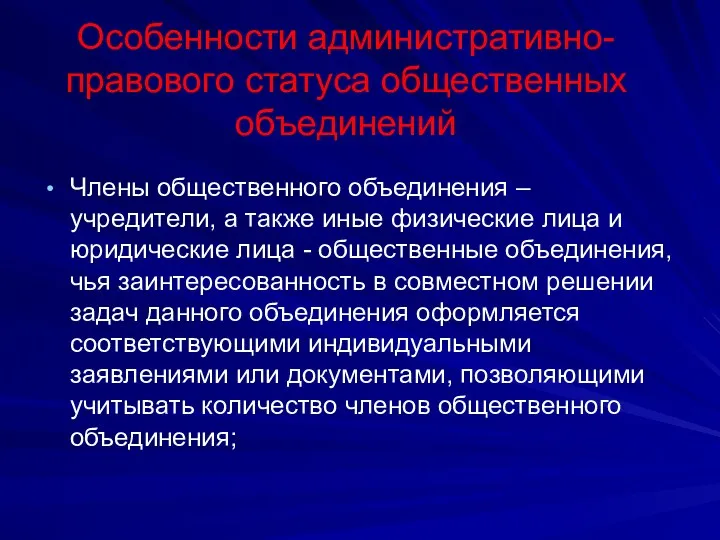 Особенности административно-правового статуса общественных объединений

• Члены общественного объединения – учредители, а также иные физические лица и юридические лица - общественные объединения, чья заинтересованность в совместном решении задач данного объединения оформляется соответствующими индивидуальными заявлениями или документами, позволяющими учитывать количество членов общественного объединения;